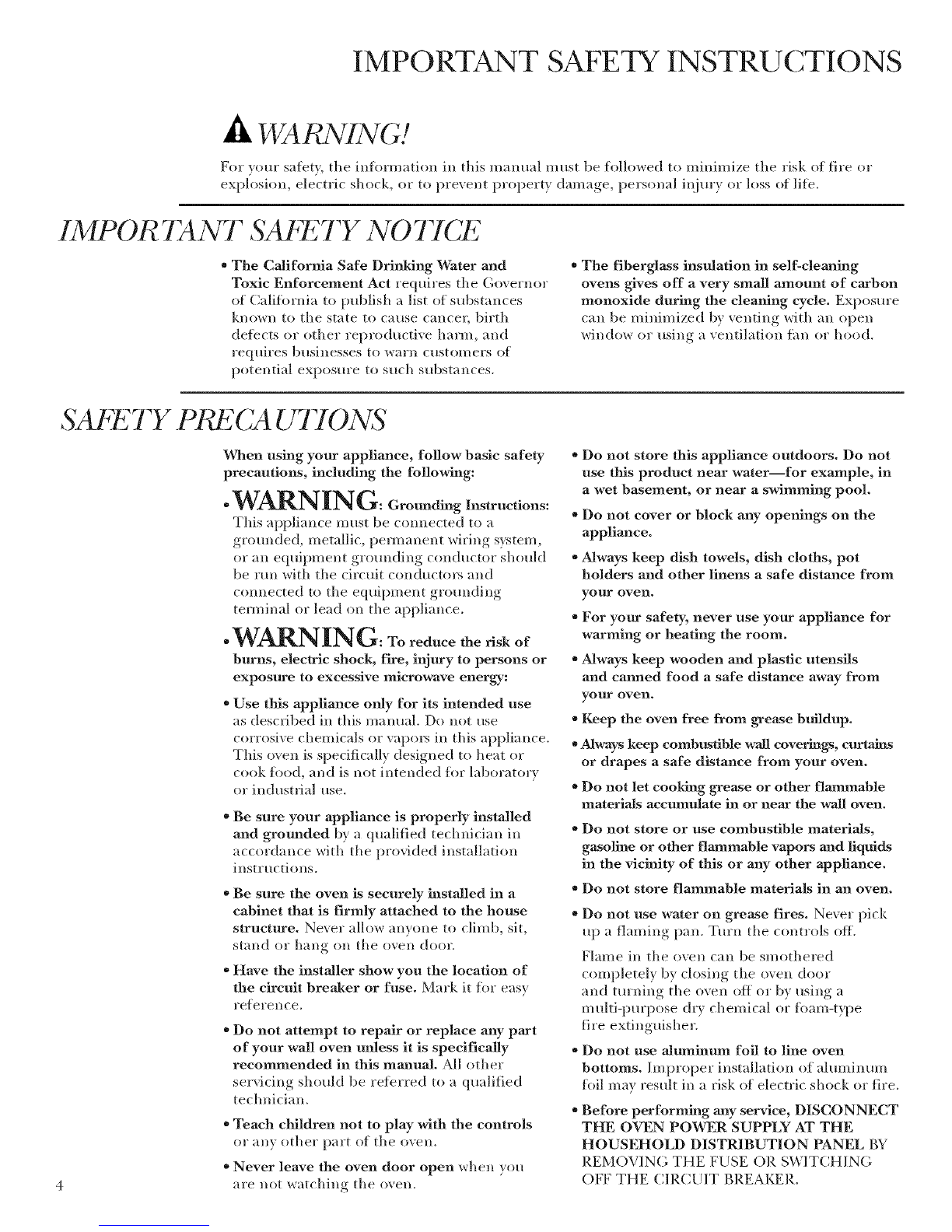 IMPORTANT SAFETY INSTRUCTIONS

WARNING!

For your safety, the information in this manual must be followed to minimize the risk of fire or explosion, electric shock, or to prevent property damage, personal injury or loss of life.

IMPORTANT SAFETY NOTICE

• The California Safe Drinking Water and Toxic Enforcement Act requires the Governor of California to publish a list of substances known to the state to cause cancer, birth defects or other reproductive harm, and requires businesses to warn customers of potential exposure to such substances.

• The fiberglass insulation in self-cleaning ovens gives off a very small amount of carbon monoxide during the cleaning cycle. Exposure can be minimized by venting with an open window or using a ventilation fan or hood.

SAFETY PRECAUTIONS

When using your appliance, follow basic safety precautions, including the following:

• WARNING: Grounding Instructions: This appliance must be connected to a grounded, metallic, permanent wiring system, or an equipment grounding conductor should be run with the circuit conductors and connected to the equipment grounding terminal or lead on the appliance.

• WARNING: To reduce the risk of burns, electric shock, fire, injury to persons or exposure to excessive microwave energy:

• Use this appliance only for its intended use as described in this manual. Do not use corrosive chemicals or vapors in this appliance. This oven is specifically designed to heat or cook food, and is not intended for laboratory or industrial use.

• Be sure your appliance is properly installed and grounded by a qualified technician in accordance with the provided installation instructions.

• Be sure the oven is securely installed in a cabinet that is firmly attached to the house structure. Never allow anyone to climb, sit, stand or hang on the oven door.

• Have the installer show you the location of the circuit breaker or fuse. Mark it for easy reference.

• Do not attempt to repair or replace any part of your wall oven unless it is specifically recommended in this manual. All other servicing should be referred to a qualified technician.

• Teach children not to play with the controls or any other part of the oven.

• Never leave the oven door open when you are not watching the oven.

• Do not store this appliance outdoors. Do not use this product near water—for example, in a wet basement, or near a swimming pool.

• Do not cover or block any openings on the appliance.

• Always keep dish towels, dish cloths, pot holders and other linens a safe distance from your oven.

• For your safety, never use your appliance for warming or heating the room.

• Always keep wooden and plastic utensils and canned food a safe distance away from your oven.

• Keep the oven free from grease buildup.

• Always keep combustible wall coverings, curtains or drapes a safe distance from your oven.

• Do not let cooking grease or other flammable materials accumulate in or near the wall oven.

• Do not store or use combustible materials, gasoline or other flammable vapors and liquids in the vicinity of this or any other appliance.

• Do not store flammable materials in an oven.

• Do not use water on grease fires. Never pick up a flaming pan. Turn the controls off. Flame in the oven can be smothered completely by closing the oven door and turning the oven off or by using a multi-purpose dry chemical or foam-type fire extinguisher.

• Do not use aluminum foil to line oven bottoms. Improper installation of aluminum foil may result in a risk of electric shock or fire.

• Before performing any service, DISCONNECT THE OVEN POWER SUPPLY AT THE HOUSEHOLD DISTRIBUTION PANEL BY REMOVING THE FUSE OR SWITCHING OFF THE CIRCUIT BREAKER.

4